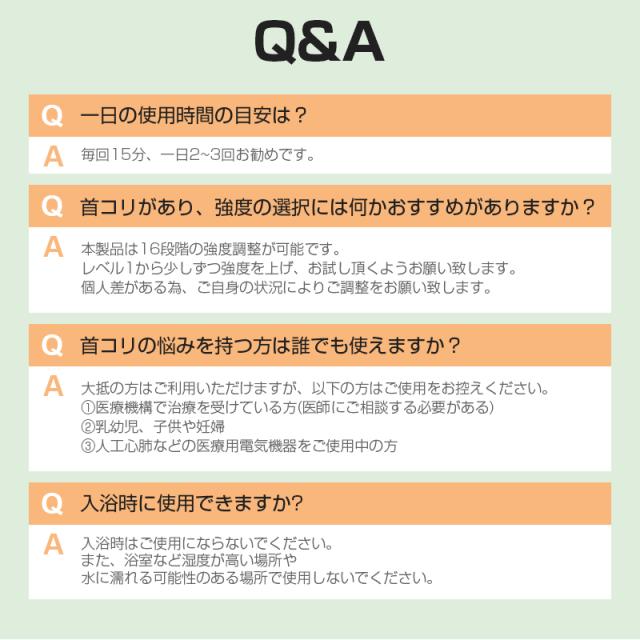 Q&A

Q 一日の使用時間の目安は？

A 毎回15分、一日2~3回お勧めです。

Q 首コリがあり、強度の選択には何かおすすめがありますか？

A 本製品は16段階の強度調整が可能です。
レベル1から少しずつ強度を上げ、お試し頂くようお願い致します。
個人差がある為、ご自身の状況によりご調整をお願い致します。

Q 首コリの悩みを持つ方は誰でも使えますか？

A 大抵の方はご利用いただけますが、以下の方はご使用をお控えください。
①医療機構で治療を受けている方(医師にご相談する必要がある)
②乳幼児、子供や妊婦
③人工心肺などの医療用電気機器をご使用中の方

Q 入浴時に使用できますか?

A 入浴時はご使用にならないでください。
また、浴室など湿度が高い場所や
水に濡れる可能性のある場所で使用しないでください。